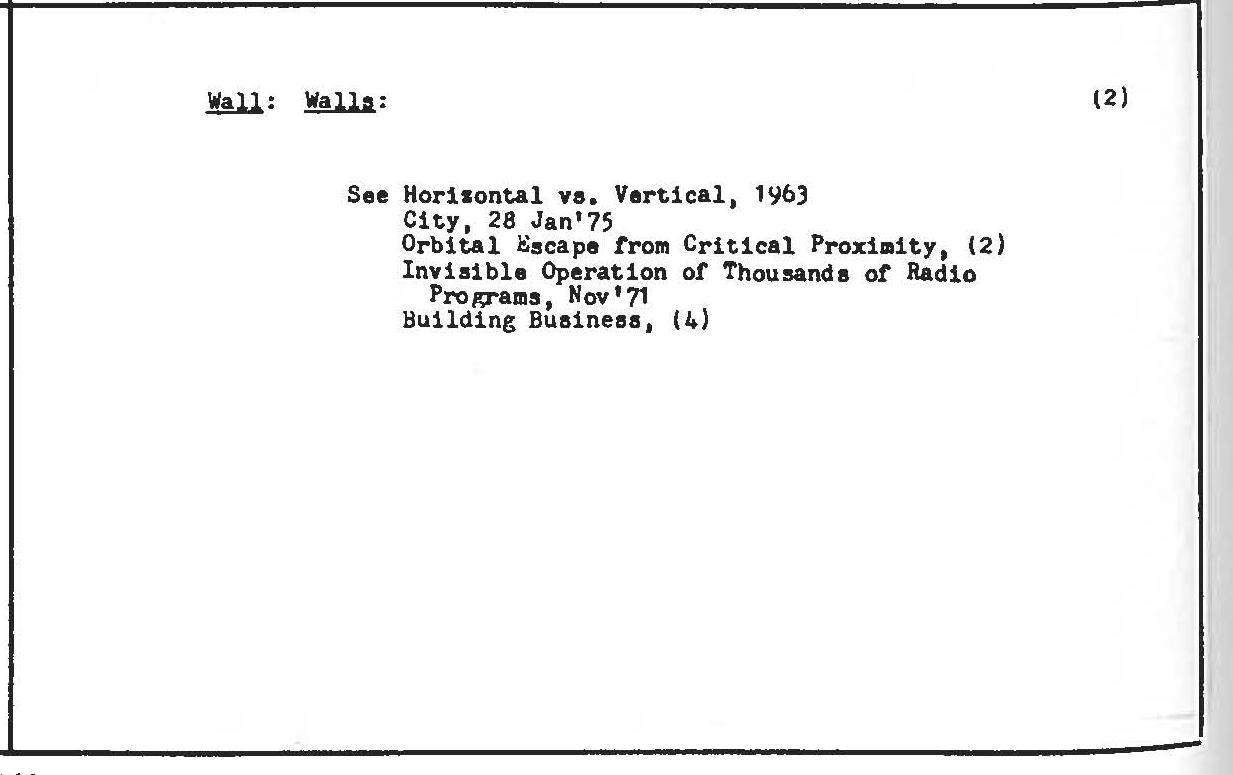 Wall: Walls: (2)

See Horizontal vs. Vertical, 1963
City, 28 Jan'75
Orbital Escape from Critical Proximity, (2)
Invisible Operation of Thousands of Radio Programs, Nov'71
Building Business, (4)